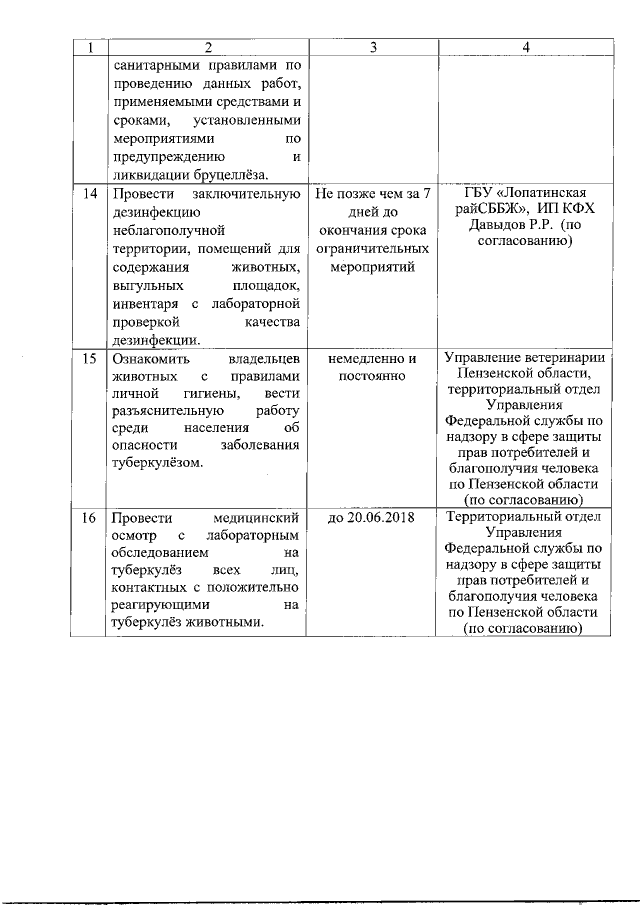 | 1 | 2 | 3 | 4 |
|---|---|---|---|
| | санитарными правилами по проведению данных работ, применяемыми средствами и сроками, установленными мероприятиями по предупреждению и ликвидации бруцеллёза. | | |
| 14 | Провести заключительную дезинфекцию неблагополучной территории, помещений для содержания животных, выгульных площадок, инвентаря с лабораторной проверкой качества дезинфекции. | Не позже чем за 7 дней до окончания срока ограничительных мероприятий | ГБУ «Лопатинская райСББЖ», ИП КФХ Давыдов Р.Р. (по согласованию) |
| 15 | Ознакомить владельцев животных с правилами личной гигиены, вести разъяснительную работу среди населения об опасности заболевания туберкулёзом. | немедленно и постоянно | Управление ветеринарии Пензенской области, территориальный отдел Управления Федеральной службы по надзору в сфере защиты прав потребителей и благополучия человека по Пензенской области (по согласованию) |
| 16 | Провести медицинский осмотр с лабораторным обследованием на туберкулёз всех лиц, контактных с положительно реагирующими на туберкулёз животными. | до 20.06.2018 | Территориальный отдел Управления Федеральной службы по надзору в сфере защиты прав потребителей и благополучия человека по Пензенской области (по согласованию) |